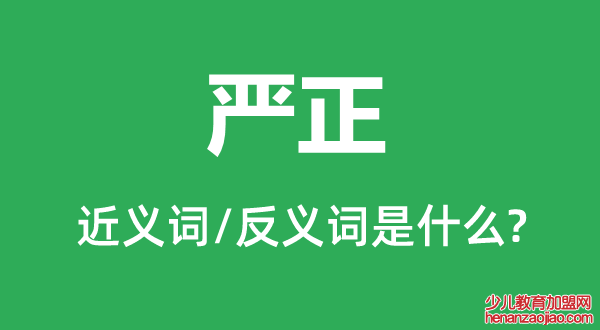 严正

近义词/反义词是什么?

少儿教育加盟网
henanzaojiao.com